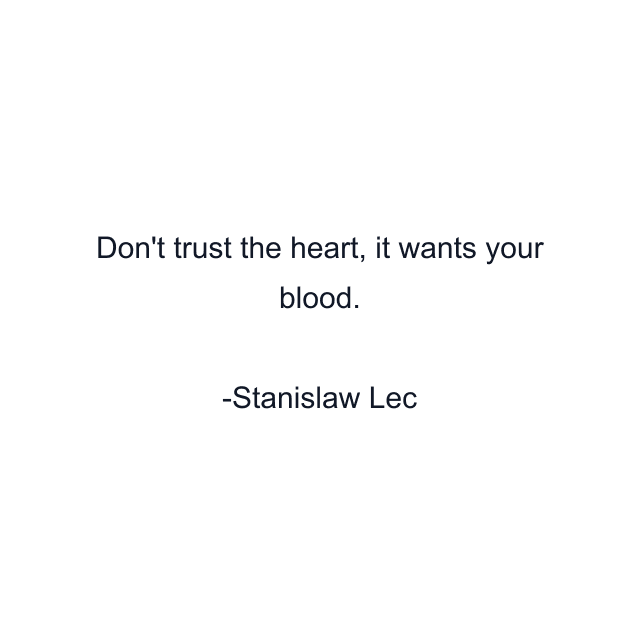 Don't trust the heart, it wants your blood.

-Stanislaw Lec